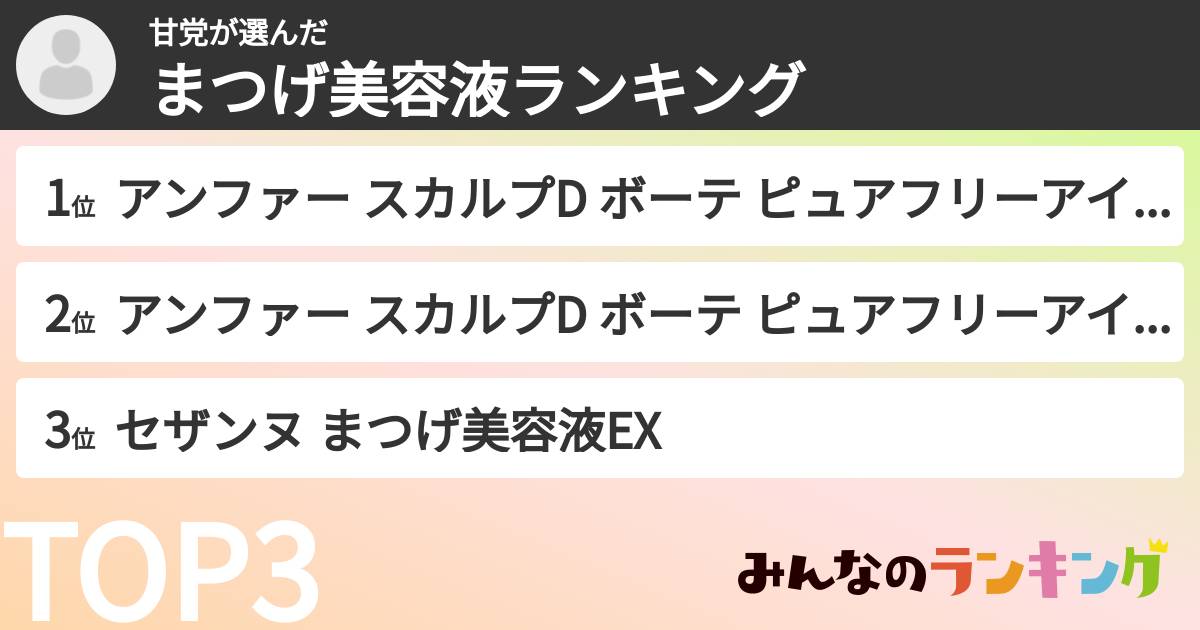 甘党が選んだ
まつげ美容液ランキング

1位 アンファー スカルプD ボーテ ピュアフリーアイ...

2位 アンファー スカルプD ボーテ ピュアフリーアイ...

3位 セザンヌ まつげ美容液EX

TOP3

みんなのランキング